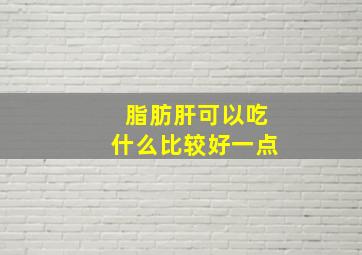 脂肪肝可以吃
什么比较好一点